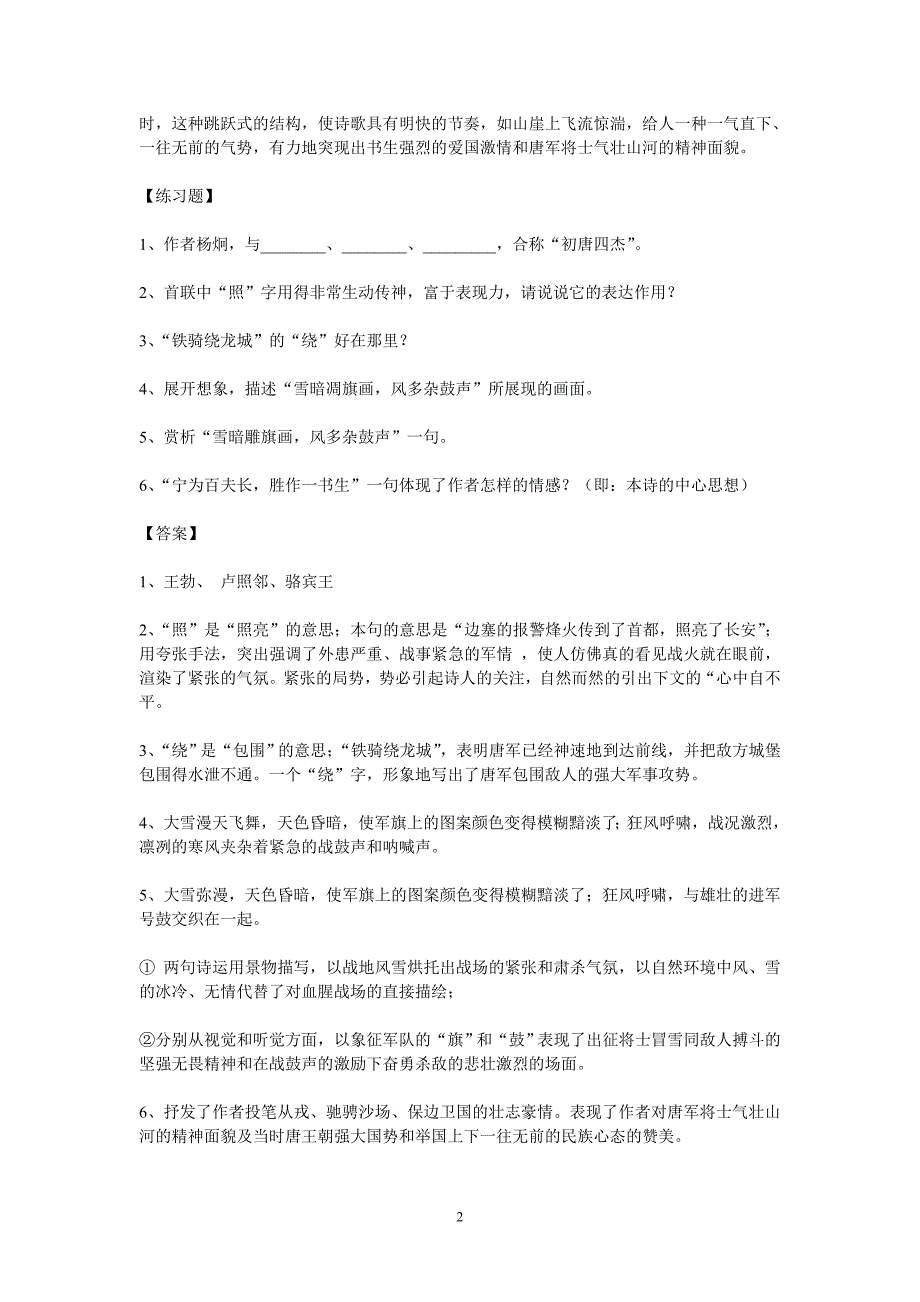 时，这种跳跃式的结构，使诗歌具有明快的节奏，如山崖上飞流惊湍，给人一种一气直下、一往无前的气势，有力地突现出书生强烈的爱国激情和唐军将士气壮山河的精神面貌。

【练习题】

1、作者杨炯，与________、________、_________，合称“初唐四杰”。

2、首联中“照”字用得非常生动传神，富于表现力，请说说它的表达作用？

3、“铁骑绕龙城”的“绕”好在那里？

4、展开想象，描述“雪暗凋旗画，风多杂鼓声”所展现的画面。

5、赏析“雪暗雕旗画，风多杂鼓声”一句。

6、“宁为百夫长，胜作一书生”一句体现了作者怎样的情感？（即：本诗的中心思想）

【答案】

1、王勃、 卢照邻、骆宾王

2、“照”是“照亮”的意思；本句的意思是“边塞的报警烽火传到了首都，照亮了长安”；用夸张手法，突出强调了外患严重、战事紧急的军情 ，使人仿佛真的看见战火就在眼前，渲染了紧张的气氛。紧张的局势，势必引起诗人的关注，自然而然的引出下文的“心中自不平。

3、“绕”是“包围”的意思；“铁骑绕龙城”，表明唐军已经神速地到达前线，并把敌方城堡包围得水泄不通。一个“绕”字，形象地写出了唐军包围敌人的强大军事攻势。

4、大雪漫天飞舞，天色昏暗，使军旗上的图案颜色变得模糊黯淡了；狂风呼啸，战况激烈，凛冽的寒风夹杂着紧急的战鼓声和呐喊声。

5、大雪弥漫，天色昏暗，使军旗上的图案颜色变得模糊黯淡了；狂风呼啸，与雄壮的进军号鼓交织在一起。

① 两句诗运用景物描写，以战地风雪烘托出战场的紧张和肃杀气氛，以自然环境中风、雪的冰冷、无情代替了对血腥战场的直接描绘；

②分别从视觉和听觉方面，以象征军队的“旗”和“鼓”表现了出征将士冒雪同敌人搏斗的坚强无畏精神和在战鼓声的激励下奋勇杀敌的悲壮激烈的场面。

6、抒发了作者投笔从戎、驰骋沙场、保边卫国的壮志豪情。表现了作者对唐军将士气壮山河的精神面貌及当时唐王朝强大国势和举国上下一往无前的民族心态的赞美。

2